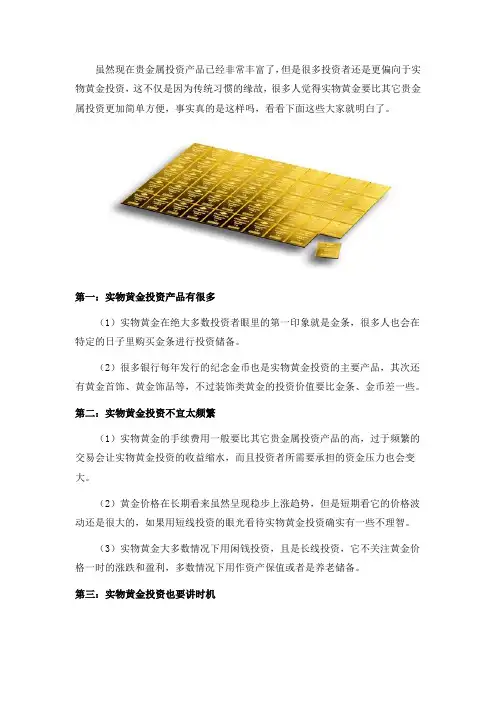 虽然现在贵金属投资产品已经非常丰富了，但是很多投资者还是更偏向于实物黄金投资，这不仅是因为传统习惯的缘故，很多人觉得实物黄金要比其它贵金属投资更加简单方便，事实真的是这样吗，看看下面这些大家就明白了。

第一：实物黄金投资产品有很多

（1）实物黄金在绝大多数投资者眼里的第一印象就是金条，很多人也会在特定的日子里购买金条进行投资储备。

（2）很多银行每年发行的纪念金币也是实物黄金投资的主要产品，其次还有黄金首饰、黄金饰品等，不过装饰类黄金的投资价值要比金条、金币差一些。

第二：实物黄金投资不宜太频繁

（1）实物黄金的手续费用一般要比其它贵金属投资产品的高，过于频繁的交易会让实物黄金投资的收益缩水，而且投资者所需要承担的资金压力也会变大。

（2）黄金价格在长期看来虽然呈现稳步上涨趋势，但是短期看它的价格波动还是很大的，如果用短线投资的眼光看待实物黄金投资确实有一些不理智。

（3）实物黄金大多数情况下用闲钱投资，且是长线投资，它不关注黄金价格一时的涨跌和盈利，多数情况下用作资产保值或者是养老储备。

第三：实物黄金投资也要讲时机